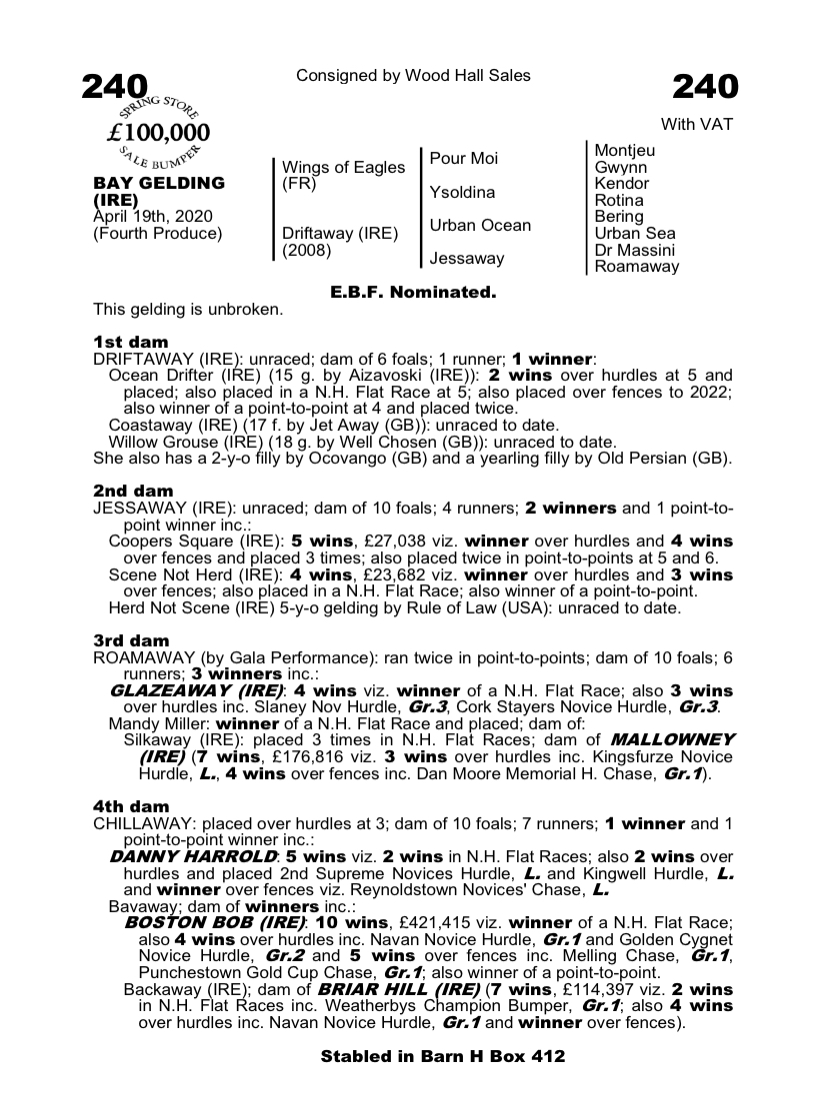 240

Consigned by Wood Hall Sales

240

SPRING STORE
£100,000
SALE BUMPER

With VAT

BAY GELDING (IRE)
April 19th, 2020
(Fourth Produce)

Wings of Eagles (FR)

Driftaway (IRE) (2008)

Pour Moi

Ysoldina

Urban Ocean

Jessaway

Montjeu
Gwynn
Kendor
Rotina
Bering
Urban Sea
Dr Massini
Roamaway

E.B.F. Nominated.

This gelding is unbroken.

1st dam
DRIFTAWAY (IRE): unraced; dam of 6 foals; 1 runner; 1 winner:
Ocean Drifter (IRE) (15 g. by Aizavoski (IRE)): 2 wins over hurdles at 5 and placed; also placed in a N.H. Flat Race at 5; also placed over fences to 2022; also winner of a point-to-point at 4 and placed twice.
Coastaway (IRE) (17 f. by Jet Away (GB)): unraced to date.
Willow Grouse (IRE) (18 g. by Well Chosen (GB)): unraced to date.
She also has a 2-y-o filly by Ocovango (GB) and a yearling filly by Old Persian (GB).

2nd dam
JESSAWAY (IRE): unraced; dam of 10 foals; 4 runners; 2 winners and 1 point-to-point winner inc.:
Coopers Square (IRE): 5 wins, £27,038 viz. winner over hurdles and 4 wins over fences and placed 3 times; also placed twice in point-to-points at 5 and 6.
Scene Not Herd (IRE): 4 wins, £23,682 viz. winner over hurdles and 3 wins over fences; also placed in a N.H. Flat Race; also winner of a point-to-point.
Herd Not Scene (IRE) 5-y-o gelding by Rule of Law (USA): unraced to date.

3rd dam
ROAMAWAY (by Gala Performance): ran twice in point-to-points; dam of 10 foals; 6 runners; 3 winners inc.:
GLAZEAWAY (IRE): 4 wins viz. winner of a N.H. Flat Race; also 3 wins over hurdles inc. Slaney Nov Hurdle, Gr.3, Cork Stayers Novice Hurdle, Gr.3.
Mandy Miller: winner of a N.H. Flat Race and placed; dam of:
Silkaway (IRE): placed 3 times in N.H. Flat Races; dam of MALLOWNEY (IRE) (7 wins, £176,816 viz. 3 wins over hurdles inc. Kingsfurze Novice Hurdle, L., 4 wins over fences inc. Dan Moore Memorial H. Chase, Gr.1).

4th dam
CHILLAWAY: placed over hurdles at 3; dam of 10 foals; 7 runners; 1 winner and 1 point-to-point winner inc.:
DANNY HARROLD: 5 wins viz. 2 wins in N.H. Flat Races; also 2 wins over hurdles and placed 2nd Supreme Novices Hurdle, L. and Kingwell Hurdle, L. and winner over fences viz. Reynoldstown Novices' Chase, L.
Bavaway; dam of winners inc.:
BOSTON BOB (IRE): 10 wins, £421,415 viz. winner of a N.H. Flat Race; also 4 wins over hurdles inc. Navan Novice Hurdle, Gr.1 and Golden Cygnet Novice Hurdle, Gr.2 and 5 wins over fences inc. Melling Chase, Gr.1, Punchestown Gold Cup Chase, Gr.1; also winner of a point-to-point.
Backaway (IRE); dam of BRIAR HILL (IRE) (7 wins, £114,397 viz. 2 wins in N.H. Flat Races inc. Weatherbys Champion Bumper, Gr.1; also 4 wins over hurdles inc. Navan Novice Hurdle, Gr.1 and winner over fences).

Stabled in Barn H Box 412